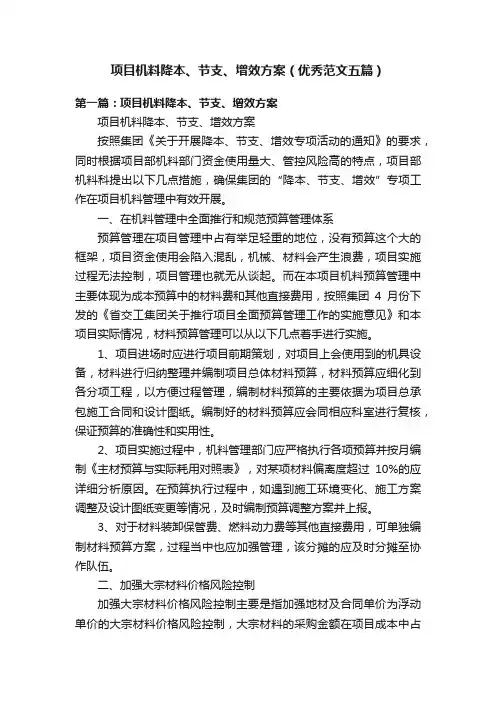 项目机料降本、节支、增效方案（优秀范文五篇）

第一篇：项目机料降本、节支、增效方案

项目机料降本、节支、增效方案

按照集团《关于开展降本、节支、增效专项活动的通知》的要求，同时根据项目部机料部门资金使用量大、管控风险高的特点，项目部机料科提出以下几点措施，确保集团的“降本、节支、增效”专项工作在项目机料管理中有效开展。

一、在机料管理中全面推行和规范预算管理体系

预算管理在项目管理中占有举足轻重的地位，没有预算这个大的框架，项目资金使用会陷入混乱，机械、材料会产生浪费，项目实施过程无法控制，项目管理也就无从谈起。而在本项目机料预算管理中主要体现为成本预算中的材料费和其他直接费用，按照集团 4 月份下发的《省交工集团关于推行项目全面预算管理工作的实施意见》和本项目实际情况，材料预算管理可以从以下几点着手进行实施。

1、项目进场时应进行项目前期策划，对项目上会使用到的机具设备，材料进行归纳整理并编制项目总体材料预算，材料预算应细化到各分项工程，以方便过程管理，编制材料预算的主要依据为项目总承包施工合同和设计图纸。编制好的材料预算应会同相应科室进行复核，保证预算的准确性和实用性。

2、项目实施过程中，机料管理部门应严格执行各项预算并按月编制《主材预算与实际耗用对照表》，对某项材料偏离度超过 10%的应详细分析原因。在预算执行过程中，如遇到施工环境变化、施工方案调整及设计图纸变更等情况，及时编制预算调整方案并上报。

3、对于材料装卸保管费、燃料动力费等其他直接费用，可单独编制材料预算方案，过程当中也应加强管理，该分摊的应及时分摊至协作队伍。

二、加强大宗材料价格风险控制

加强大宗材料价格风险控制主要是指加强地材及合同单价为浮动单价的大宗材料价格风险控制，大宗材料的采购金额在项目成本中占